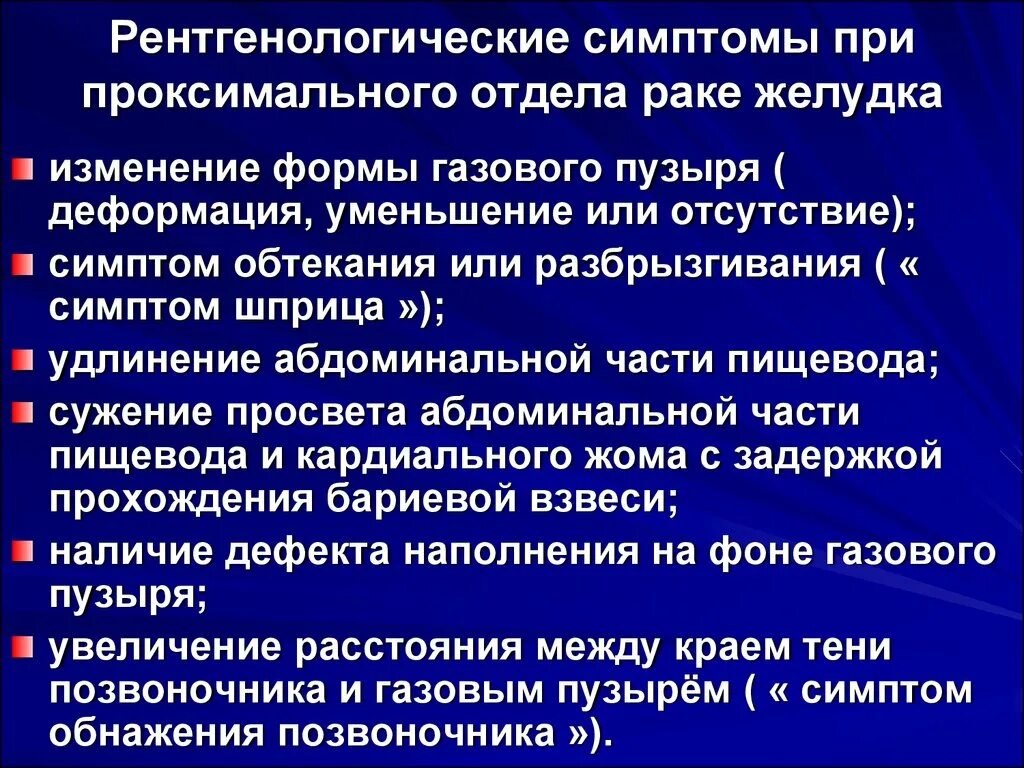 Рентгенологические симптомы при проксимального отдела раке желудка

изменение формы газового пузыря ( деформация, уменьшение или отсутствие);

симптом обтекания или разбрызгивания ( « симптом шприца »);

удлинение абдоминальной части пищевода;

сужение просвета абдоминальной части пищевода и кардиального жома с задержкой прохождения бариевой взвеси;

наличие дефекта наполнения на фоне газового пузыря;

увеличение расстояния между краем тени позвоночника и газовым пузырём ( « симптом обнажения позвоночника »).